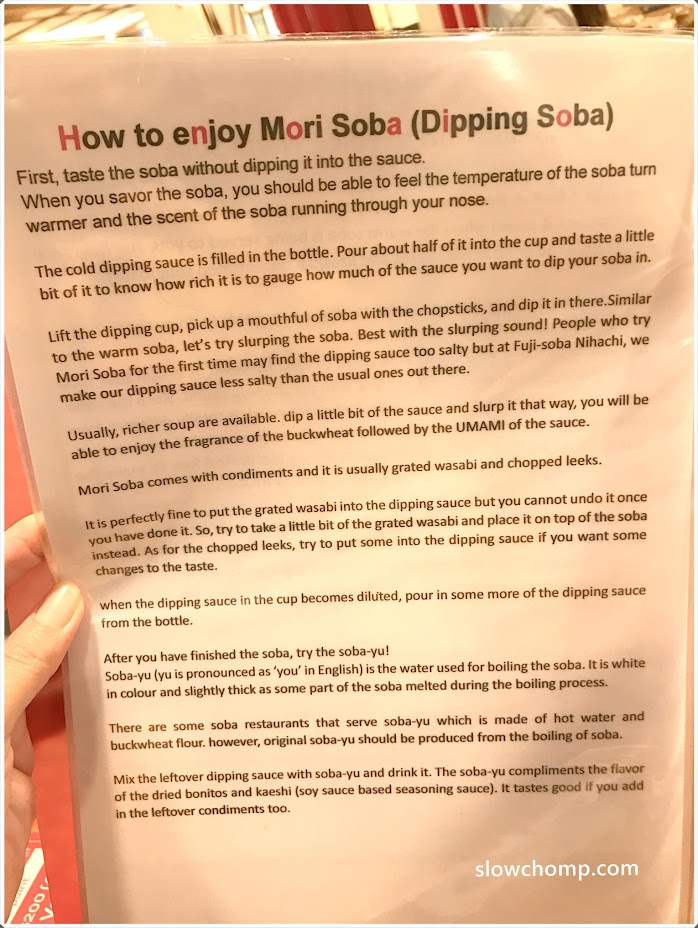 How to enjoy Mori Soba (Dipping Soba)

First, taste the soba without dipping it into the sauce.
When you savor the soba, you should be able to feel the temperature of the soba turn warmer and the scent of the soba running through your nose.

The cold dipping sauce is filled in the bottle. Pour about half of it into the cup and taste a little bit of it to know how rich it is to gauge how much of the sauce you want to dip your soba in.

Lift the dipping cup, pick up a mouthful of soba with the chopsticks, and dip it in there.Similar to the warm soba, let's try slurping the soba. Best with the slurping sound! People who try Mori Soba for the first time may find the dipping sauce too salty but at Fuji-soba Nihachi, we make our dipping sauce less salty than the usual ones out there.

Usually, richer soup are available. dip a little bit of the sauce and slurp it that way, you will be able to enjoy the fragrance of the buckwheat followed by the UMAMI of the sauce.

Mori Soba comes with condiments and it is usually grated wasabi and chopped leeks.

It is perfectly fine to put the grated wasabi into the dipping sauce but you cannot undo it once you have done it. So, try to take a little bit of the grated wasabi and place it on top of the soba instead. As for the chopped leeks, try to put some into the dipping sauce if you want some changes to the taste.

when the dipping sauce in the cup becomes diluted, pour in some more of the dipping sauce from the bottle.

After you have finished the soba, try the soba-yu!
Soba-yu (yu is pronounced as 'you' in English) is the water used for boiling the soba. It is white in colour and slightly thick as some part of the soba melted during the boiling process.

There are some soba restaurants that serve soba-yu which is made of hot water and buckwheat flour. however, original soba-yu should be produced from the boiling of soba.

Mix the leftover dipping sauce with soba-yu and drink it. The soba-yu compliments the flavor of the dried bonitos and kaeshi (soy sauce based seasoning sauce). It tastes good if you add in the leftover condiments too.

slowchomp.com